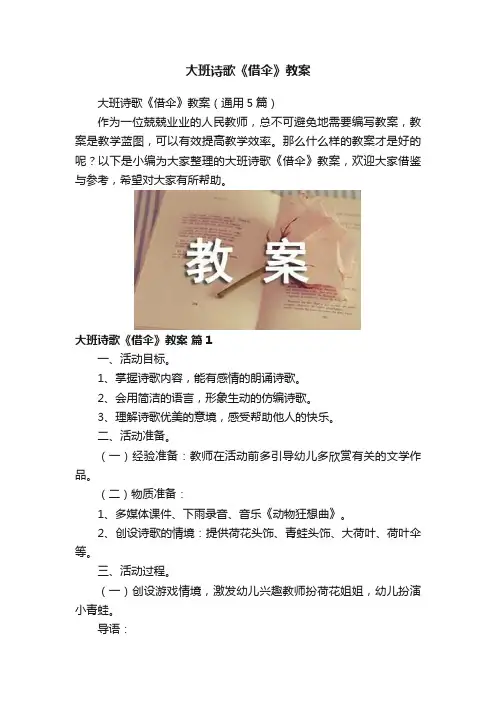 大班诗歌《借伞》教案

大班诗歌《借伞》教案（通用5篇）

作为一位兢兢业业的人民教师，总不可避免地需要编写教案，教案是教学蓝图，可以有效提高教学效率。那么什么样的教案才是好的呢？以下是小编为大家整理的大班诗歌《借伞》教案，欢迎大家借鉴与参考，希望对大家有所帮助。

教案

大班诗歌《借伞》教案 篇1

一、活动目标。

1、掌握诗歌内容，能有感情的朗诵诗歌。

2、会用简洁的语言，形象生动的仿编诗歌。

3、理解诗歌优美的意境，感受帮助他人的快乐。

二、活动准备。

（一）经验准备：教师在活动前多引导幼儿多欣赏有关的文学作品。

（二）物质准备：

1、多媒体课件、下雨录音、音乐《动物狂想曲》。

2、创设诗歌的情境：提供荷花头饰、青蛙头饰、大荷叶、荷叶伞等。

三、活动过程。

（一）创设游戏情境，激发幼儿兴趣教师扮荷花姐姐，幼儿扮演小青蛙。

导语：